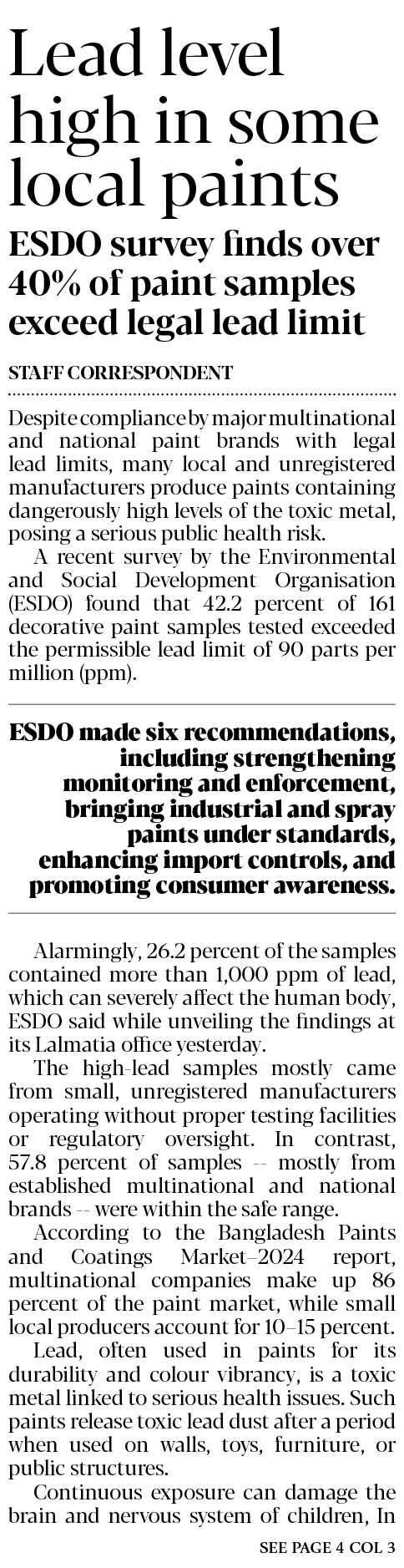 Lead level high in some local paints

ESDO survey finds over 40% of paint samples exceed legal lead limit

STAFF CORRESPONDENT

Despite compliance by major multinational and national paint brands with legal lead limits, many local and unregistered manufacturers produce paints containing dangerously high levels of the toxic metal, posing a serious public health risk.

A recent survey by the Environmental and Social Development Organisation (ESDO) found that 42.2 percent of 161 decorative paint samples tested exceeded the permissible lead limit of 90 parts per million (ppm).

ESDO made six recommendations, including strengthening monitoring and enforcement, bringing industrial and spray paints under standards, enhancing import controls, and promoting consumer awareness.

Alarmingly, 26.2 percent of the samples contained more than 1,000 ppm of lead, which can severely affect the human body, ESDO said while unveiling the findings at its Lalmatia office yesterday.

The high-lead samples mostly came from small, unregistered manufacturers operating without proper testing facilities or regulatory oversight. In contrast, 57.8 percent of samples -- mostly from established multinational and national brands -- were within the safe range.

According to the Bangladesh Paints and Coatings Market–2024 report, multinational companies make up 86 percent of the paint market, while small local producers account for 10–15 percent.

Lead, often used in paints for its durability and colour vibrancy, is a toxic metal linked to serious health issues. Such paints release toxic lead dust after a period when used on walls, toys, furniture, or public structures.

Continuous exposure can damage the brain and nervous system of children, In

SEE PAGE 4 COL 3